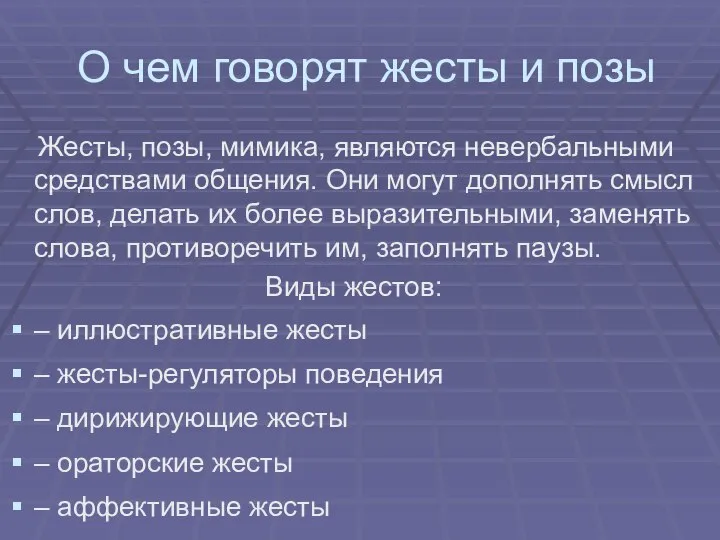 О чем говорят жесты и позы

Жесты, позы, мимика, являются невербальными средствами общения. Они могут дополнять смысл слов, делать их более выразительными, заменять слова, противоречить им, заполнять паузы.

Виды жестов:

▪ – иллюстративные жесты
▪ – жесты-регуляторы поведения
▪ – дирижирующие жесты
▪ – ораторские жесты
▪ – аффективные жесты